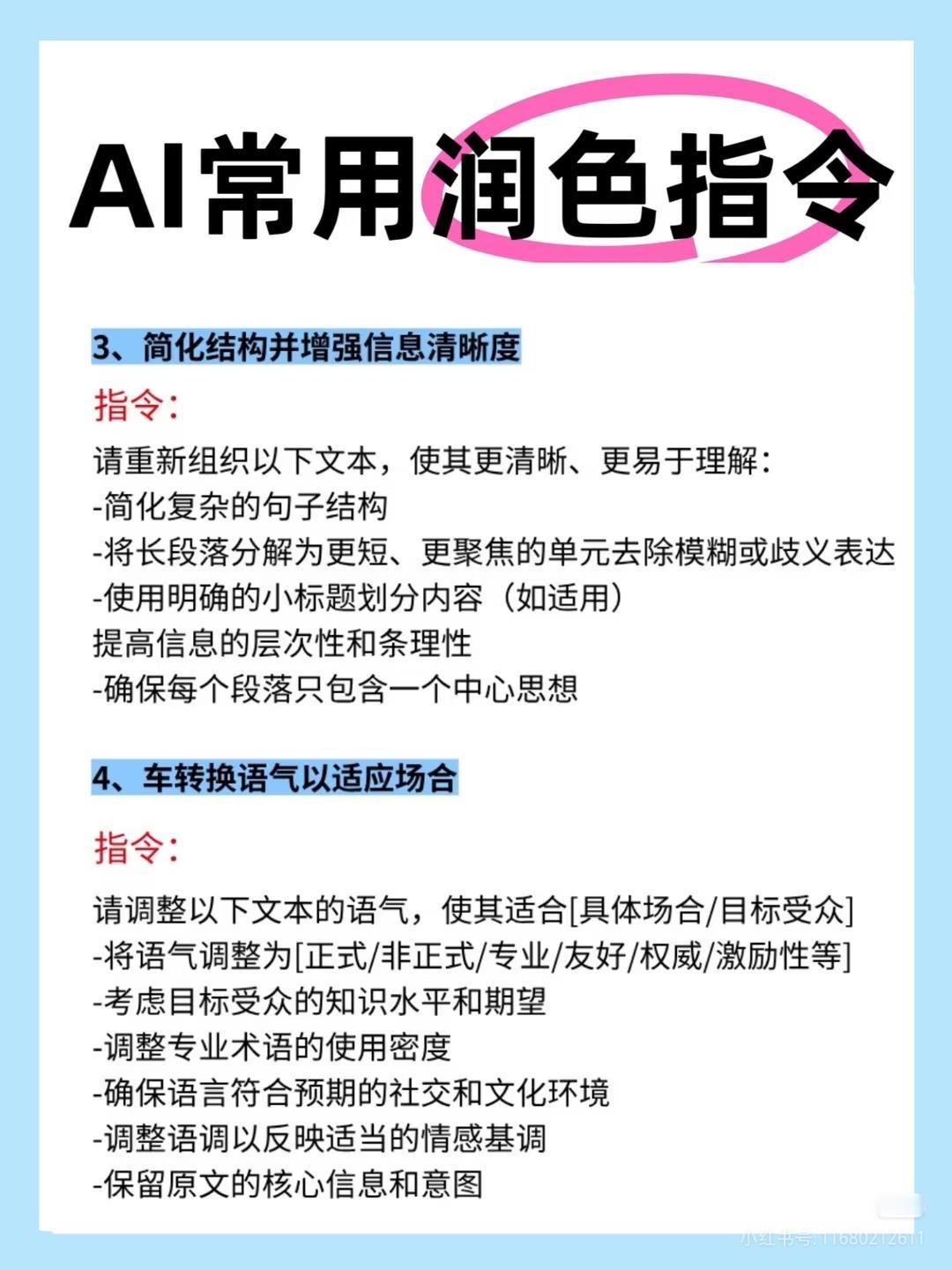 AI常用润色指令

3、简化结构并增强信息清晰度

指令:

请重新组织以下文本，使其更清晰、更易于理解:
-简化复杂的句子结构
-将长段落分解为更短、更聚焦的单元去除模糊或歧义表达
-使用明确的小标题划分内容（如适用）
提高信息的层次性和条理性
-确保每个段落只包含一个中心思想

4、车转换语气以适应场合

指令:

请调整以下文本的语气，使其适合[具体场合/目标受众]
-将语气调整为[正式/非正式/专业/友好/权威/激励性等]
-考虑目标受众的知识水平和期望
-调整专业术语的使用密度
-确保语言符合预期的社交和文化环境
-调整语调以反映适当的情感基调
-保留原文的核心信息和意图

小红书号: 11680212611